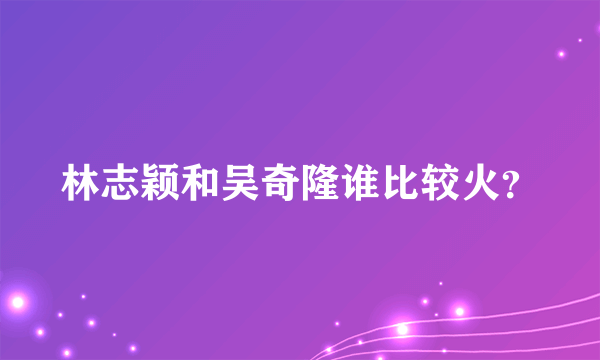 林志颖和吴奇隆谁比较火?